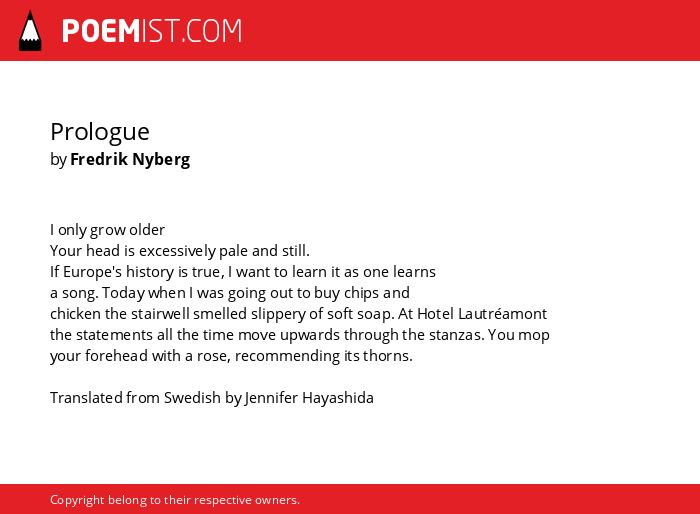 POEMIST.COM

Prologue
by Fredrik Nyberg

I only grow older
Your head is excessively pale and still.
If Europe's history is true, I want to learn it as one learns
a song. Today when I was going out to buy chips and
chicken the stairwell smelled slippery of soft soap. At Hotel Lautréamont
the statements all the time move upwards through the stanzas. You mop
your forehead with a rose, recommending its thorns.

Translated from Swedish by Jennifer Hayashida

Copyright belong to their respective owners.